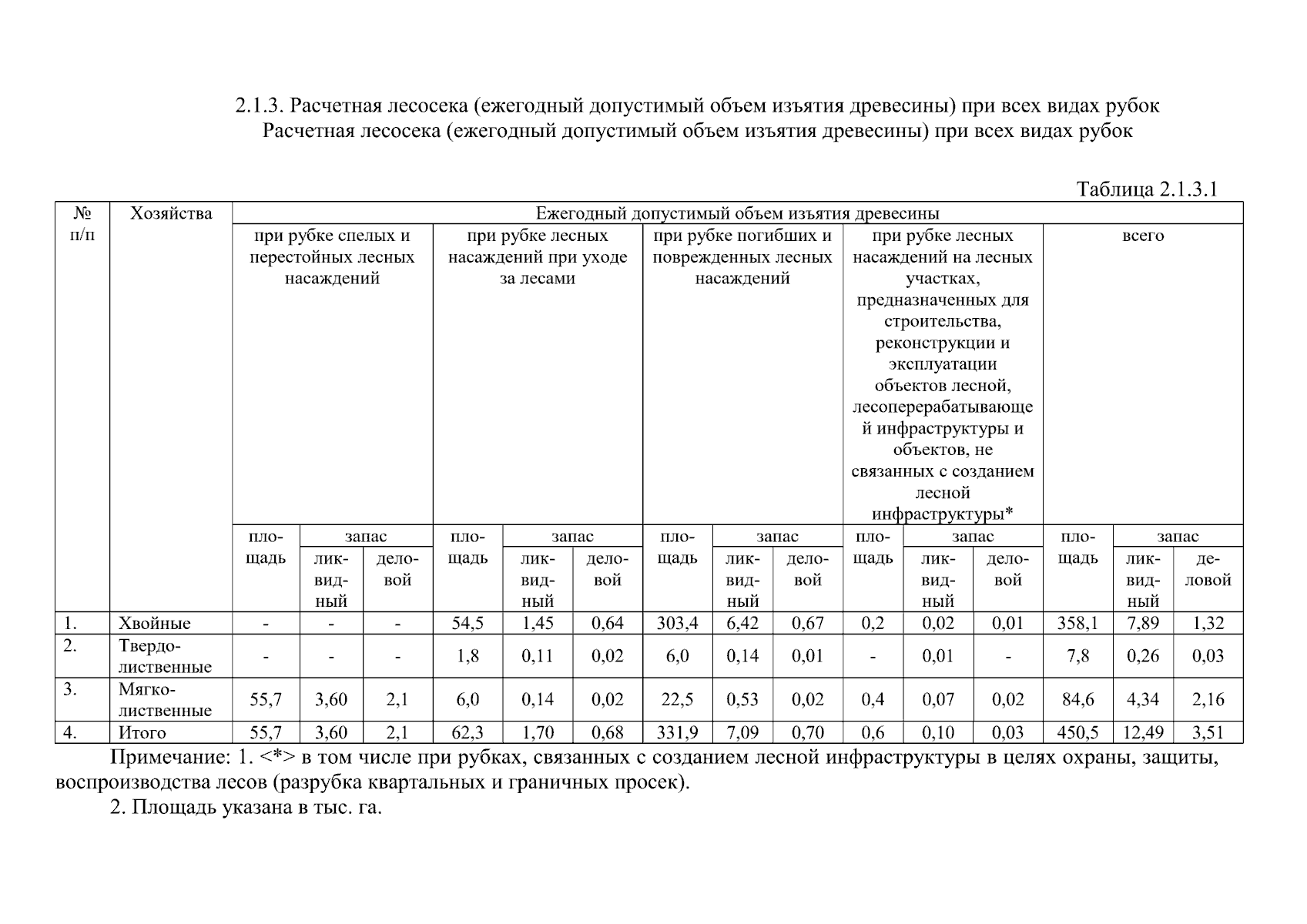 2.1.3. Расчетная лесосека (ежегодный допустимый объем изъятия древесины) при всех видах рубок
Расчетная лесосека (ежегодный допустимый объем изъятия древесины) при всех видах рубок

Таблица 2.1.3.1

| № п/п | Хозяйства | Ежегодный допустимый объем изъятия древесины | | | | | | | | | | | | | | |
|---|---|---|---|---|---|---|---|---|---|---|---|---|---|---|---|---|
| | | при рубке спелых и перестойных лесных насаждений | | | при рубке лесных насаждений при уходе за лесами | | | при рубке погибших и поврежденных лесных насаждений | | | при рубке лесных насаждений на лесных участках, предназначенных для строительства, реконструкции и эксплуатации объектов лесной, лесоперерабатывающей инфраструктуры и объектов, не связанных с созданием лесной инфраструктуры* | | | всего | | |
| | | площадь | запас | | площадь | запас | | площадь | запас | | площадь | запас | | площадь | запас | |
| | | | ликвидный | деловой | | ликвидный | деловой | | ликвидный | деловой | | ликвидный | деловой | | ликвидный | деловой |
| 1. | Хвойные | - | - | - | 54,5 | 1,45 | 0,64 | 303,4 | 6,42 | 0,67 | 0,2 | 0,02 | 0,01 | 358,1 | 7,89 | 1,32 |
| 2. | Твердолиственные | - | - | - | 1,8 | 0,11 | 0,02 | 6,0 | 0,14 | 0,01 | - | 0,01 | - | 7,8 | 0,26 | 0,03 |
| 3. | Мягколиственные | 55,7 | 3,60 | 2,1 | 6,0 | 0,14 | 0,02 | 22,5 | 0,53 | 0,02 | 0,4 | 0,07 | 0,02 | 84,6 | 4,34 | 2,16 |
| 4. | Итого | 55,7 | 3,60 | 2,1 | 62,3 | 1,70 | 0,68 | 331,9 | 7,09 | 0,70 | 0,6 | 0,10 | 0,03 | 450,5 | 12,49 | 3,51 |

Примечание: 1. <*> в том числе при рубках, связанных с созданием лесной инфраструктуры в целях охраны, защиты, воспроизводства лесов (разрубка квартальных и граничных просек).

2. Площадь указана в тыс. га.